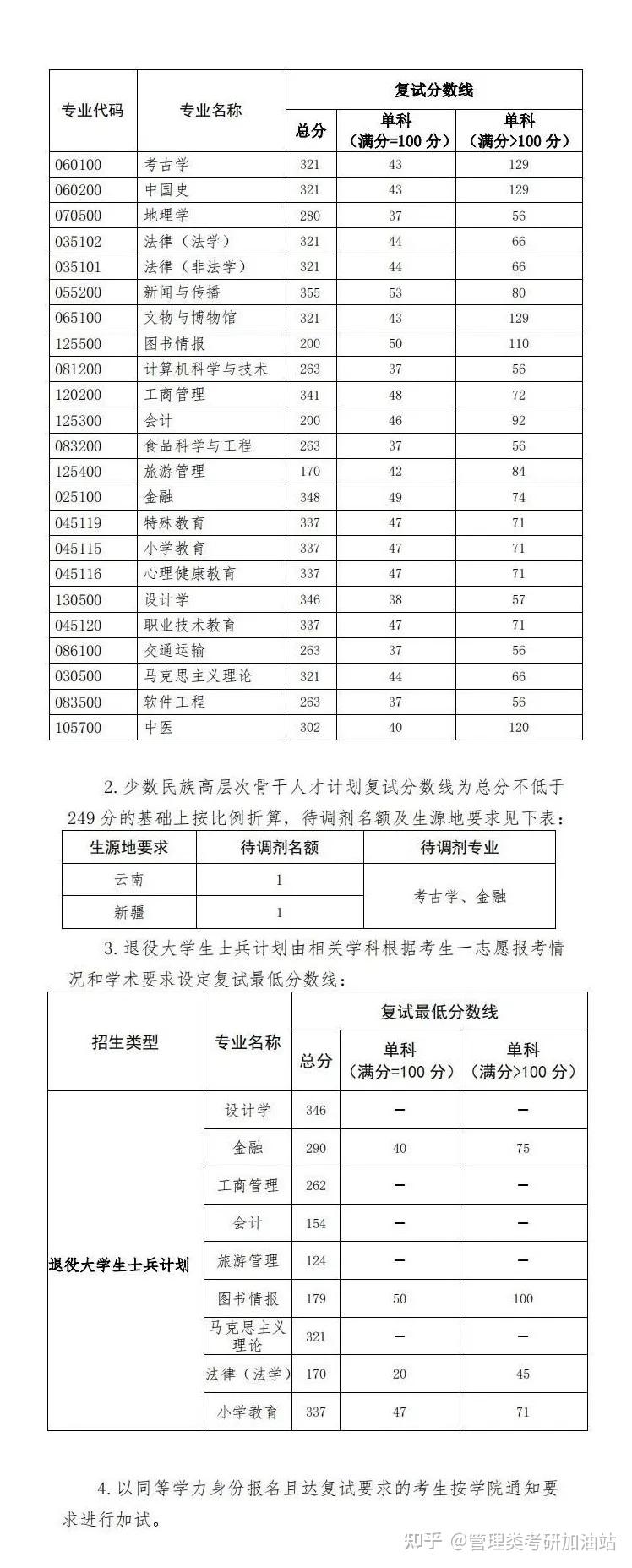 | 专业代码 | 专业名称 | 复试分数线 | | |
|---|---|---|---|---|
| | | 总分 | 单科（满分=100分） | 单科（满分>100分） |
| 060100 | 考古学 | 321 | 43 | 129 |
| 060200 | 中国史 | 321 | 43 | 129 |
| 070500 | 地理学 | 280 | 37 | 56 |
| 035102 | 法律（法学） | 321 | 44 | 66 |
| 035101 | 法律（非法学） | 321 | 44 | 66 |
| 055200 | 新闻与传播 | 355 | 53 | 80 |
| 065100 | 文物与博物馆 | 321 | 43 | 129 |
| 125500 | 图书情报 | 200 | 50 | 110 |
| 081200 | 计算机科学与技术 | 263 | 37 | 56 |
| 120200 | 工商管理 | 341 | 48 | 72 |
| 125300 | 会计 | 200 | 46 | 92 |
| 083200 | 食品科学与工程 | 263 | 37 | 56 |
| 125400 | 旅游管理 | 170 | 42 | 84 |
| 025100 | 金融 | 348 | 49 | 74 |
| 045119 | 特殊教育 | 337 | 47 | 71 |
| 045115 | 小学教育 | 337 | 47 | 71 |
| 045116 | 心理健康教育 | 337 | 47 | 71 |
| 130500 | 设计学 | 346 | 38 | 57 |
| 045120 | 职业技术教育 | 337 | 47 | 71 |
| 086100 | 交通运输 | 263 | 37 | 56 |
| 030500 | 马克思主义理论 | 321 | 44 | 66 |
| 083500 | 软件工程 | 263 | 37 | 56 |
| 105700 | 中医 | 302 | 40 | 120 |

2.少数民族高层次骨干人才计划复试分数线为总分不低于249分的基础上按比例折算，待调剂名额及生源地要求见下表：

| 生源地要求 | 待调剂名额 | 待调剂专业 |
|---|---|---|
| 云南 | 1 | 考古学、金融 |
| 新疆 | 1 | |

3.退役大学生士兵计划由相关学科根据考生一志愿报考情况和学术要求设定复试最低分数线：

| 招生类型 | 专业名称 | 复试最低分数线 | | |
|---|---|---|---|---|
| | | 总分 | 单科（满分=100分） | 单科（满分>100分） |
| 退役大学生士兵计划 | 设计学 | 346 | — | — |
| | 金融 | 290 | 40 | 75 |
| | 工商管理 | 262 | — | — |
| | 会计 | 154 | — | — |
| | 旅游管理 | 124 | — | — |
| | 图书情报 | 179 | 50 | 100 |
| | 马克思主义理论 | 321 | — | — |
| | 法律（法学） | 170 | 20 | 45 |
| | 小学教育 | 337 | 47 | 71 |

4.以同等学力身份报名且达复试要求的考生按学院通知要求进行加试。

知乎 @管理类考研加油站